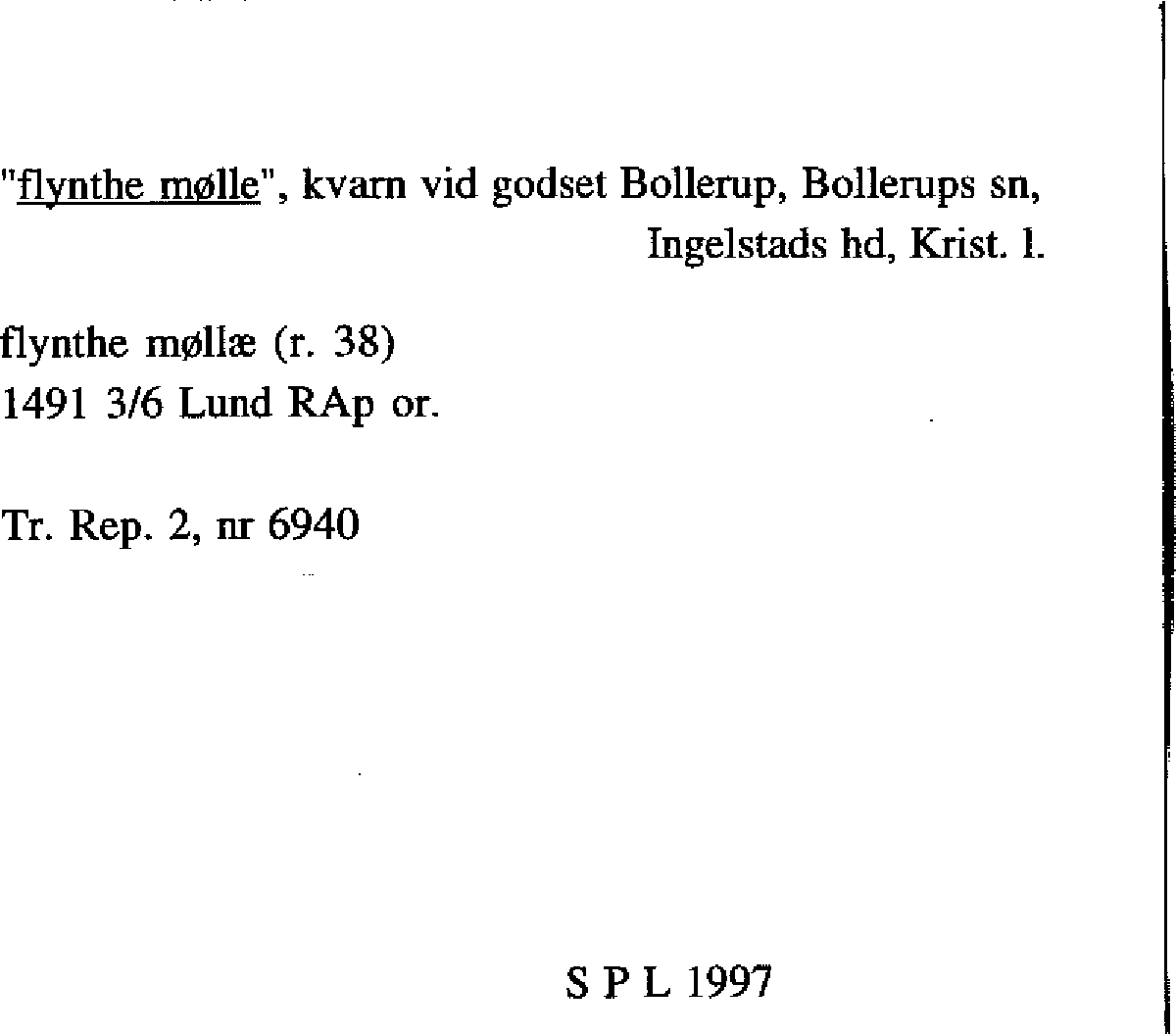 "flynthe mølle", kvarn vid godset Bollerup, Bollerups sn, Ingelstads hd, Krist. l.

flynthe møllæ (r. 38)
1491 3/6 Lund RAp or.

Tr. Rep. 2, nr 6940

S P L 1997